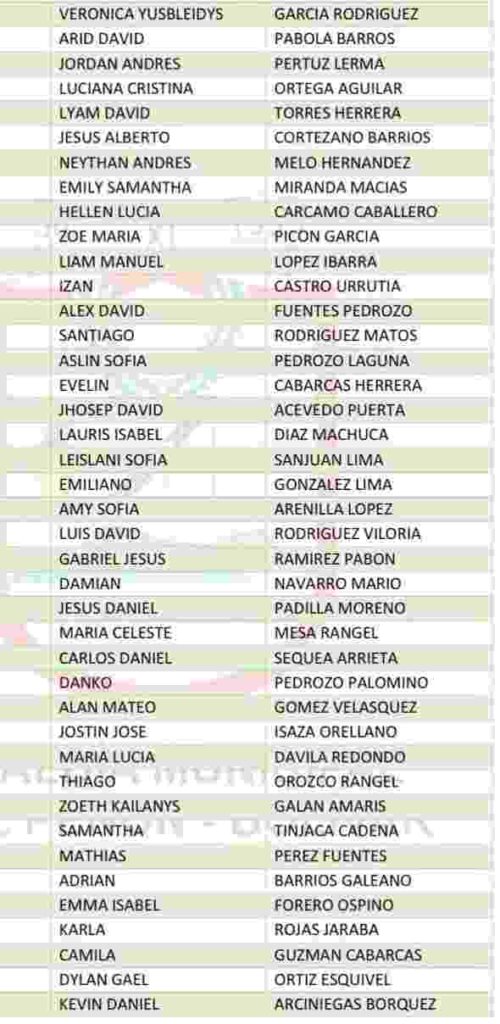 | VERONICA YUSBLEIDYS | GARCIA RODRIGUEZ |
|---|---|
| ARID DAVID | PABOLA BARROS |
| JORDAN ANDRES | PERTUZ LERMA |
| LUCIANA CRISTINA | ORTEGA AGUILAR |
| LYAM DAVID | TORRES HERRERA |
| JESUS ALBERTO | CORTEZANO BARRIOS |
| NEYTHAN ANDRES | MELO HERNANDEZ |
| EMILY SAMANTHA | MIRANDA MACIAS |
| HELLEN LUCIA | CARCAMO CABALLERO |
| ZOE MARIA | PICON GARCIA |
| LIAM MANUEL | LOPEZ IBARRA |
| IZAN | CASTRO URRUTIA |
| ALEX DAVID | FUENTES PEDROZO |
| SANTIAGO | RODRIGUEZ MATOS |
| ASLIN SOFIA | PEDROZO LAGUNA |
| EVELIN | CABARCAS HERRERA |
| JHOSEP DAVID | ACEVEDO PUERTA |
| LAURIS ISABEL | DIAZ MACHUCA |
| LEISLANI SOFIA | SANJUAN LIMA |
| EMILIANO | GONZALEZ LIMA |
| AMY SOFIA | ARENILLA LOPEZ |
| LUIS DAVID | RODRIGUEZ VILORIA |
| GABRIEL JESUS | RAMIREZ PABON |
| DAMIAN | NAVARRO MARIO |
| JESUS DANIEL | PADILLA MORENO |
| MARIA CELESTE | MESA RANGEL |
| CARLOS DANIEL | SEQUEA ARRIETA |
| DANKO | PEDROZO PALOMINO |
| ALAN MATEO | GOMEZ VELASQUEZ |
| JOSTIN JOSE | ISAZA ORELLANO |
| MARIA LUCIA | DAVILA REDONDO |
| THIAGO | OROZCO RANGEL |
| ZOETH KAILANYS | GALAN AMARIS |
| SAMANTHA | TINJACA CADENA |
| MATHIAS | PEREZ FUENTES |
| ADRIAN | BARRIOS GALEANO |
| EMMA ISABEL | FORERO OSPINO |
| KARLA | ROJAS JARABA |
| CAMILA | GUZMAN CABARCAS |
| DYLAN GAEL | ORTIZ ESQUIVEL |
| KEVIN DANIEL | ARCINIEGAS BORQUEZ |